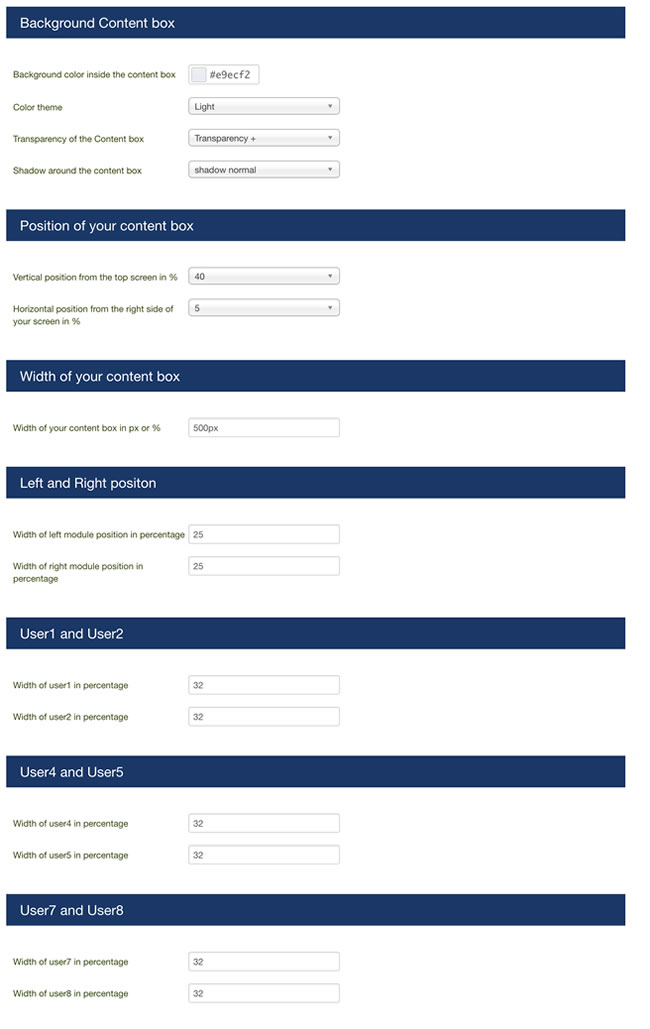 Background Content box

Background color inside the content box #e9ecf2

Color theme Light

Transparency of the Content box Transparency +

Shadow around the content box shadow normal

Position of your content box

Vertical position from the top screen in % 40

Horizontal position from the right side of your screen in % 5

Width of your content box

Width of your content box in px or % 500px

Left and Right positon

Width of left module position in percentage 25

Width of right module position in percentage 25

User1 and User2

Width of user1 in percentage 32

Width of user2 in percentage 32

User4 and User5

Width of user4 in percentage 32

Width of user5 in percentage 32

User7 and User8

Width of user7 in percentage 32

Width of user8 in percentage 32